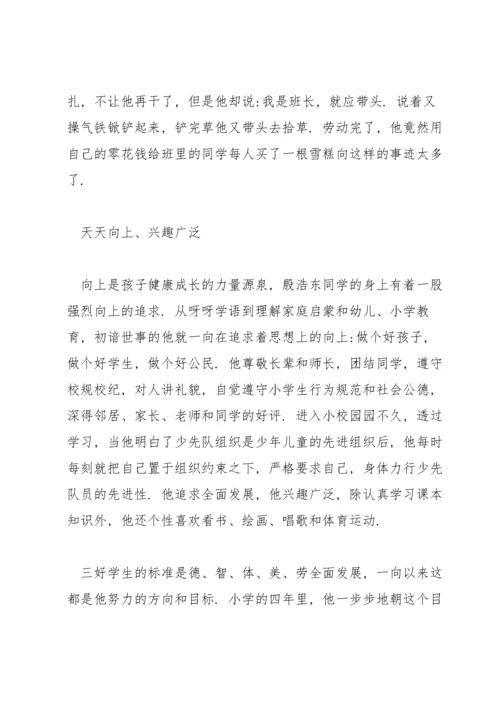 扎，不让他再干了，但是他却说:我是班长，就应带头．说着又操气铁锨铲起来，铲完草他又带头去拾草．劳动完了，他竟然用自己的零花钱给班里的同学每人买了一根雪糕向这样的事迹太多了．

天天向上、兴趣广泛

向上是孩子健康成长的力量源泉，殷浩东同学的身上有着一股强烈向上的追求．从呀呀学语到理解家庭启蒙和幼儿、小学教育，初谙世事的他就一向在追求着思想上的向上:做个好孩子，做个好学生，做个好公民．他尊敬长辈和师长，团结同学，遵守校规校纪，对人讲礼貌，自觉遵守小学生行为规范和社会公德，深得邻居、家长、老师和同学的好评．进入小校园园不久，透过学习，当他明白了少先队组织是少年儿童的先进组织后，他每时每刻就把自己置于组织约束之下，严格要求自己，身体力行少先队员的先进性．他追求全面发展，他兴趣广泛，除认真学习课本知识外，他还个性喜欢看书、绘画、唱歌和体育运动．

三好学生的标准是德、智、体、美、劳全面发展，一向以来这都是他努力的方向和目标．小学的四年里，他一步步地朝这个目